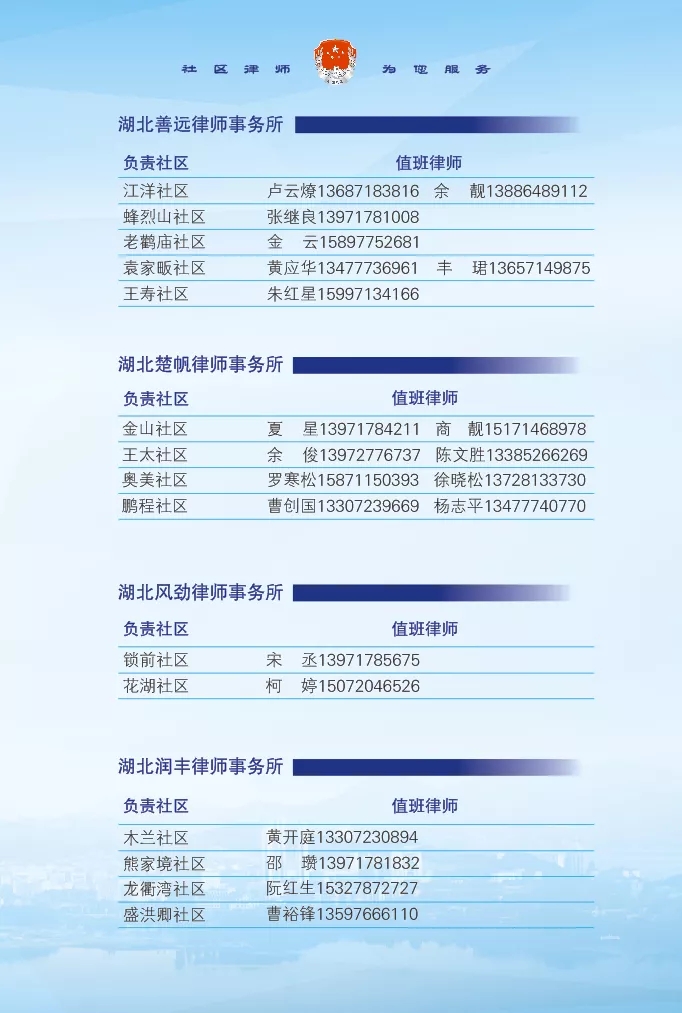 社区律师　为您服务

湖北善远律师事务所

| 负责社区 | 值班律师 |
|---|---|
| 江洋社区 | 卢云燎13687183816　余　靓13886489112 |
| 蜂烈山社区 | 张继良13971781008 |
| 老鹳庙社区 | 金　云15897752681 |
| 袁家畈社区 | 黄应华13477736961　丰　珺13657149875 |
| 王寿社区 | 朱红星15997134166 |

湖北楚帆律师事务所

| 负责社区 | 值班律师 |
|---|---|
| 金山社区 | 夏　星13971784211　商　靓15171468978 |
| 王太社区 | 余　俊13972776737　陈文胜13385266269 |
| 奥美社区 | 罗寒松15871150393　徐晓松13728133730 |
| 鹏程社区 | 曹创国13307239669　杨志平13477740770 |

湖北风劲律师事务所

| 负责社区 | 值班律师 |
|---|---|
| 锁前社区 | 宋　丞13971785675 |
| 花湖社区 | 柯　婷15072046526 |

湖北润丰律师事务所

| 负责社区 | 值班律师 |
|---|---|
| 木兰社区 | 黄开庭13307230894 |
| 熊家境社区 | 邵　瓒13971781832 |
| 龙衢湾社区 | 阮红生15327872727 |
| 盛洪卿社区 | 曹裕锋13597666110 |